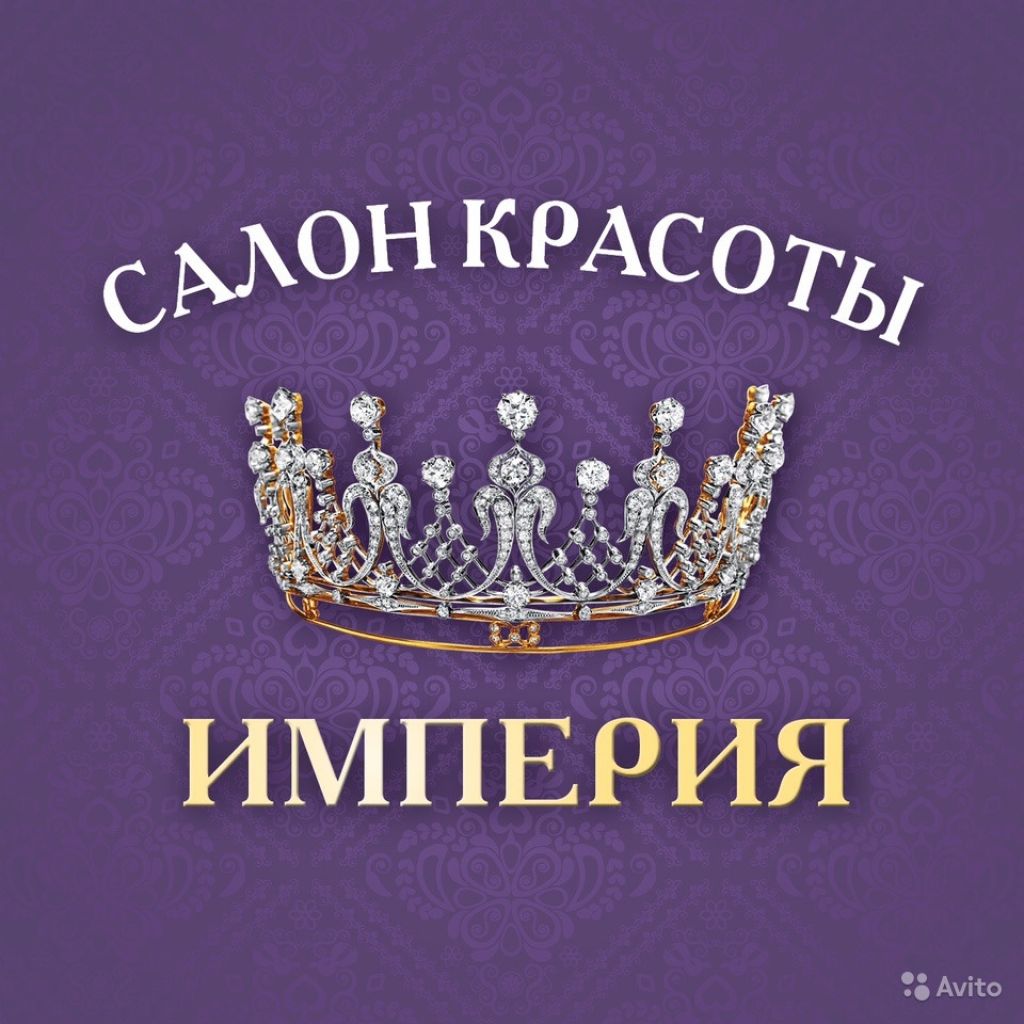 САЛОН КРАСОТЫ

ИМПЕРИЯ

Avito